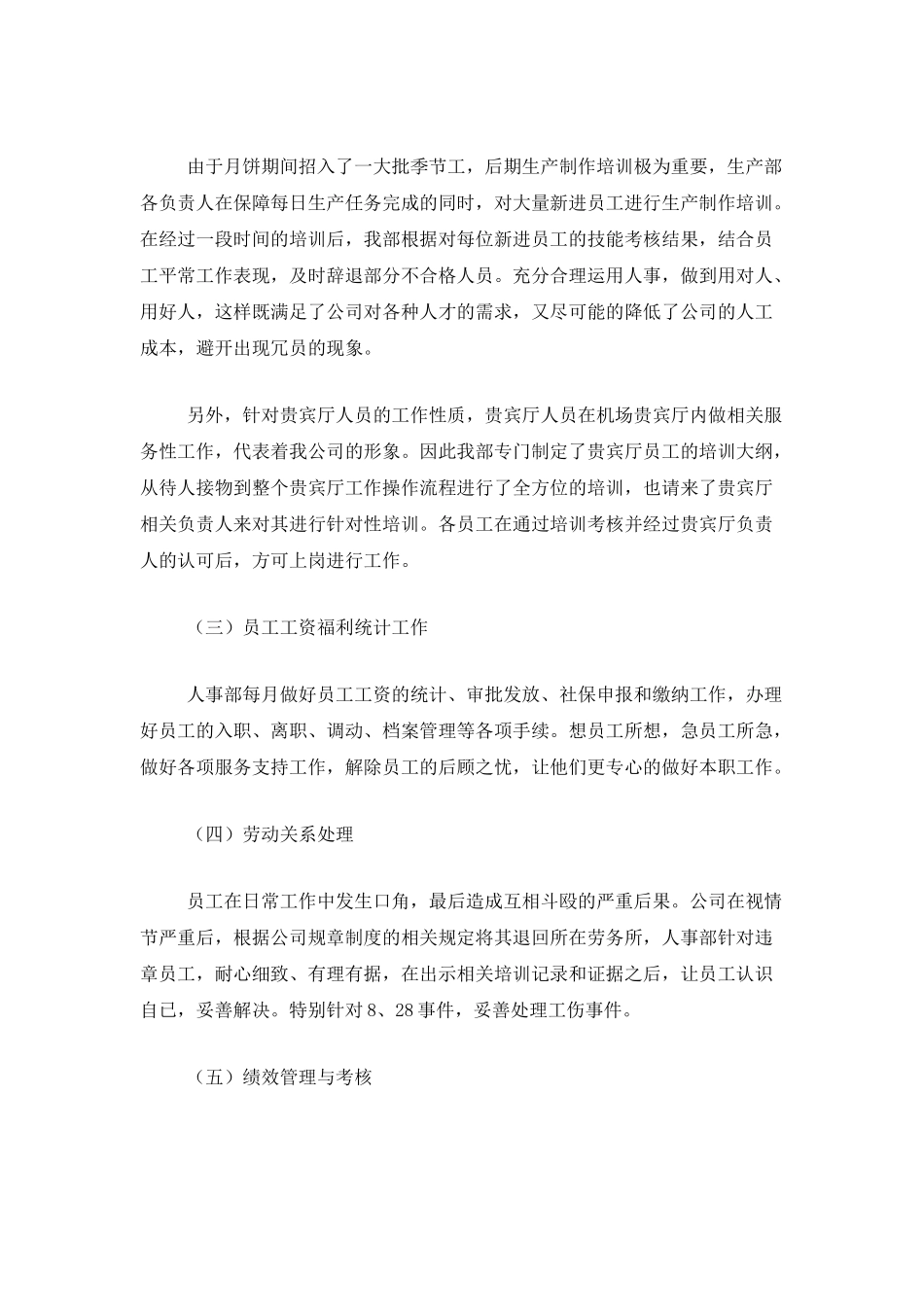 由于月饼期间招入了一大批季节工，后期生产制作培训极为重要，生产部各负责人在保障每日生产任务完成的同时，对大量新进员工进行生产制作培训。在经过一段时间的培训后，我部根据对每位新进员工的技能考核结果，结合员工平常工作表现，及时辞退部分不合格人员。充分合理运用人事，做到用对人、用好人，这样既满足了公司对各种人才的需求，又尽可能的降低了公司的人工成本，避开出现冗员的现象。

另外，针对贵宾厅人员的工作性质，贵宾厅人员在机场贵宾厅内做相关服务性工作，代表着我公司的形象。因此我部专门制定了贵宾厅员工的培训大纲，从待人接物到整个贵宾厅工作操作流程进行了全方位的培训，也请来了贵宾厅相关负责人来对其进行针对性培训。各员工在通过培训考核并经过贵宾厅负责人的认可后，方可上岗进行工作。

（三）员工工资福利统计工作

人事部每月做好员工工资的统计、审批发放、社保申报和缴纳工作，办理好员工的入职、离职、调动、档案管理等各项手续。想员工所想，急员工所急，做好各项服务支持工作，解除员工的后顾之忧，让他们更专心的做好本职工作。

（四）劳动关系处理

员工在日常工作中发生口角，最后造成互相斗殴的严重后果。公司在视情节严重后，根据公司规章制度的相关规定将其退回所在劳务所，人事部针对违章员工，耐心细致、有理有据，在出示相关培训记录和证据之后，让员工认识自己，妥善解决。特别针对 8、28 事件，妥善处理工伤事件。

（五）绩效管理与考核